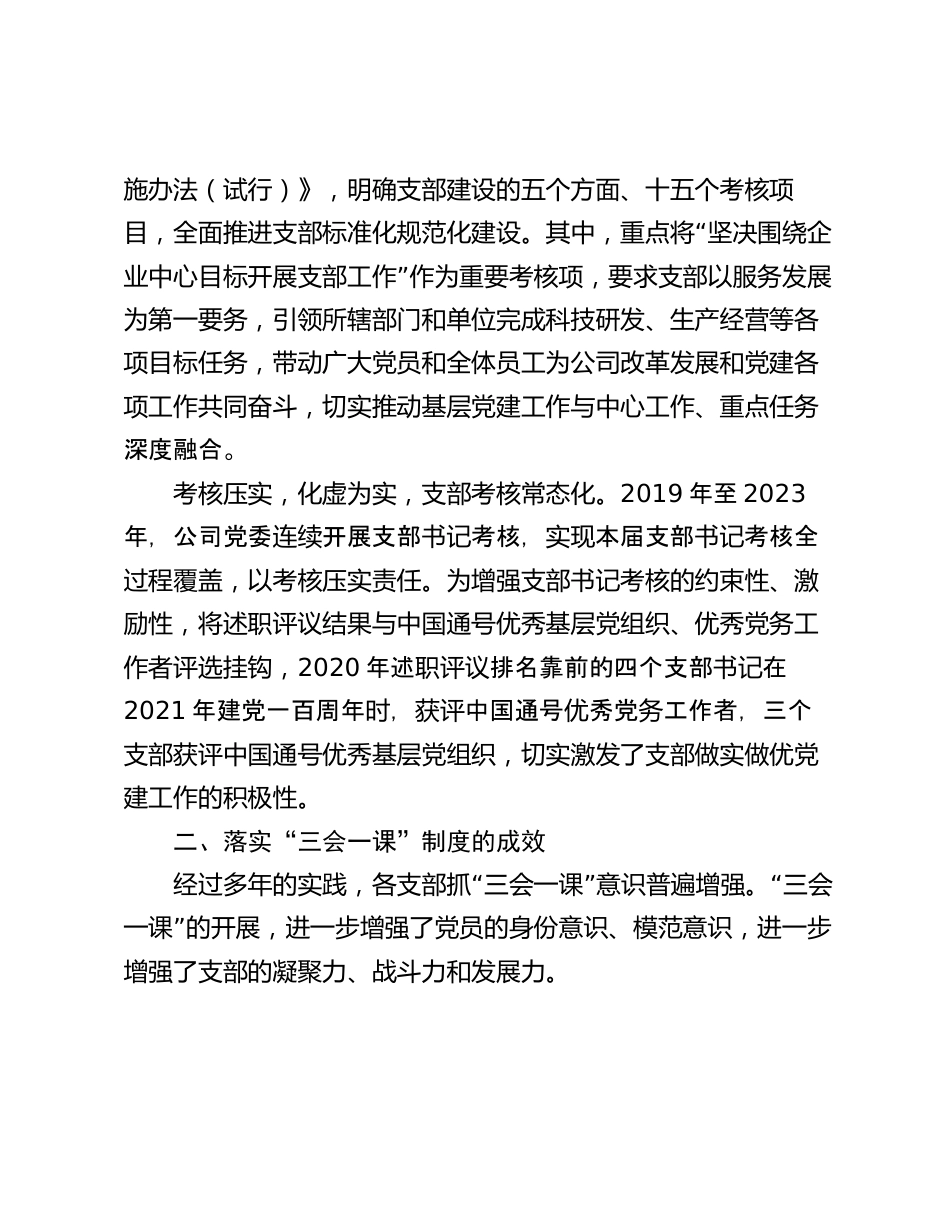 施办法（试行）》，明确支部建设的五个方面、十五个考核项目，全面推进支部标准化规范化建设。其中，重点将“坚决围绕企业中心目标开展支部工作”作为重要考核项，要求支部以服务发展为第一要务，引领所辖部门和单位完成科技研发、生产经营等各项目标任务，带动广大党员和全体员工为公司改革发展和党建各项工作共同奋斗，切实推动基层党建工作与中心工作、重点任务深度融合。

考核压实，化虚为实，支部考核常态化。2019 年至 2023 年，公司党委连续开展支部书记考核，实现本届支部书记考核全过程覆盖，以考核压实责任。为增强支部书记考核的约束性、激励性，将述职评议结果与中国通号优秀基层党组织、优秀党务工作者评选挂钩，2020 年述职评议排名靠前的四个支部书记在 2021 年建党一百周年时，获评中国通号优秀党务工作者，三个支部获评中国通号优秀基层党组织，切实激发了支部做实做优党建工作的积极性。

二、落实“三会一课”制度的成效

经过多年的实践，各支部抓“三会一课”意识普遍增强。“三会一课”的开展，进一步增强了党员的身份意识、模范意识，进一步增强了支部的凝聚力、战斗力和发展力。